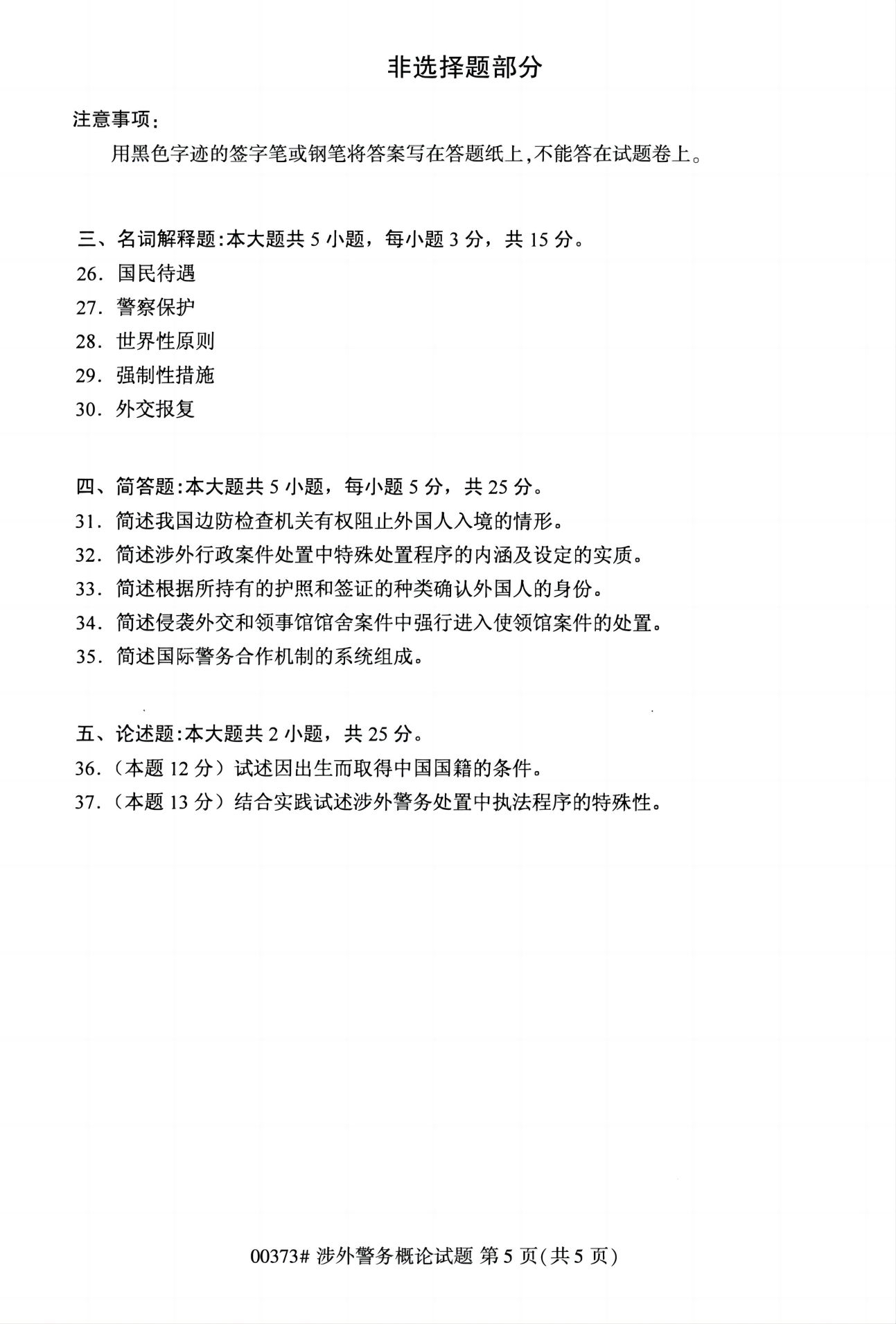 非选择题部分

注意事项：

用黑色字迹的签字笔或钢笔将答案写在答题纸上，不能答在试题卷上。

三、名词解释题：本大题共 5 小题，每小题 3 分，共 15 分。

26. 国民待遇

27. 警察保护

28. 世界性原则

29. 强制性措施

30. 外交报复

四、简答题：本大题共 5 小题，每小题 5 分，共 25 分。

31. 简述我国边防检查机关有权阻止外国人入境的情形。

32. 简述涉外行政案件处置中特殊处置程序的内涵及设定的实质。

33. 简述根据所持有的护照和签证的种类确认外国人的身份。

34. 简述侵袭外交和领事馆馆舍案件中强行进入使领馆案件的处置。

35. 简述国际警务合作机制的系统组成。

五、论述题：本大题共 2 小题，共 25 分。

36.（本题 12 分）试述因出生而取得中国国籍的条件。

37.（本题 13 分）结合实践试述涉外警务处置中执法程序的特殊性。

00373# 涉外警务概论试题 第 5 页（共 5 页）